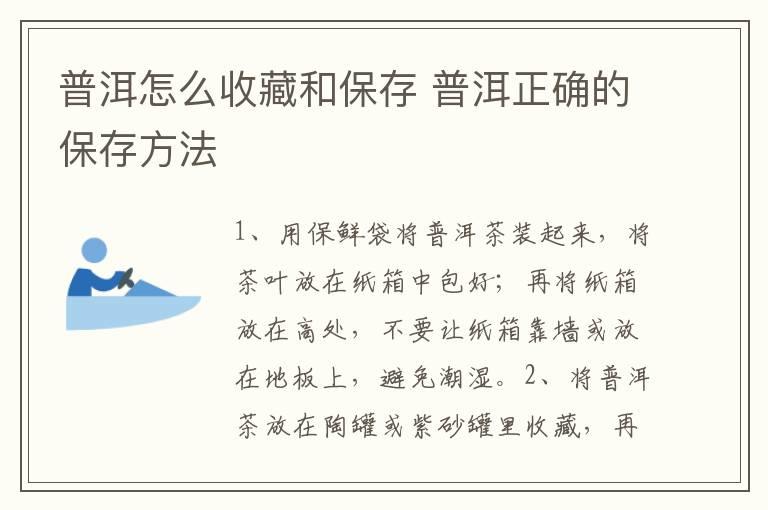 普洱怎么收藏和保存 普洱正确的保存方法

1、用保鲜袋将普洱茶装起来，将茶叶放在纸箱中包好；再将纸箱放在高处，不要让纸箱靠墙或放在地板上，避免潮湿。2、将普洱茶放在陶罐或紫砂罐里收藏，再